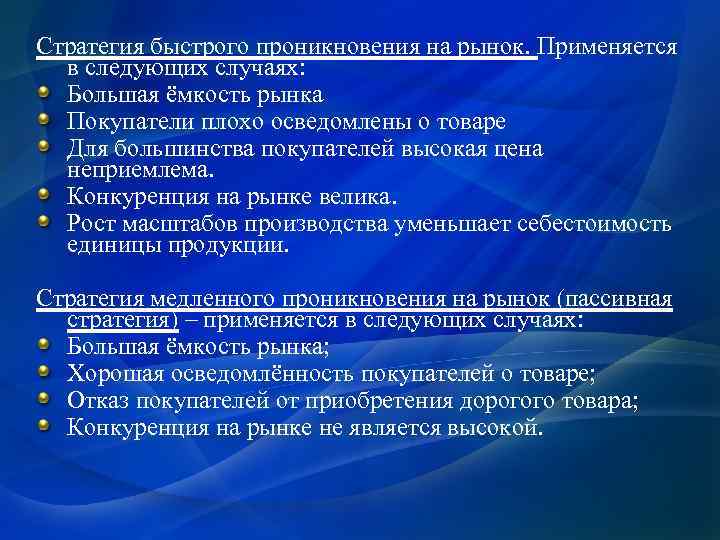 Стратегия быстрого проникновения на рынок. Применяется в следующих случаях:

Большая ёмкость рынка

Покупатели плохо осведомлены о товаре

Для большинства покупателей высокая цена неприемлема.

Конкуренция на рынке велика.

Рост масштабов производства уменьшает себестоимость единицы продукции.

Стратегия медленного проникновения на рынок (пассивная стратегия) – применяется в следующих случаях:

Большая ёмкость рынка;

Хорошая осведомлённость покупателей о товаре;

Отказ покупателей от приобретения дорогого товара;

Конкуренция на рынке не является высокой.